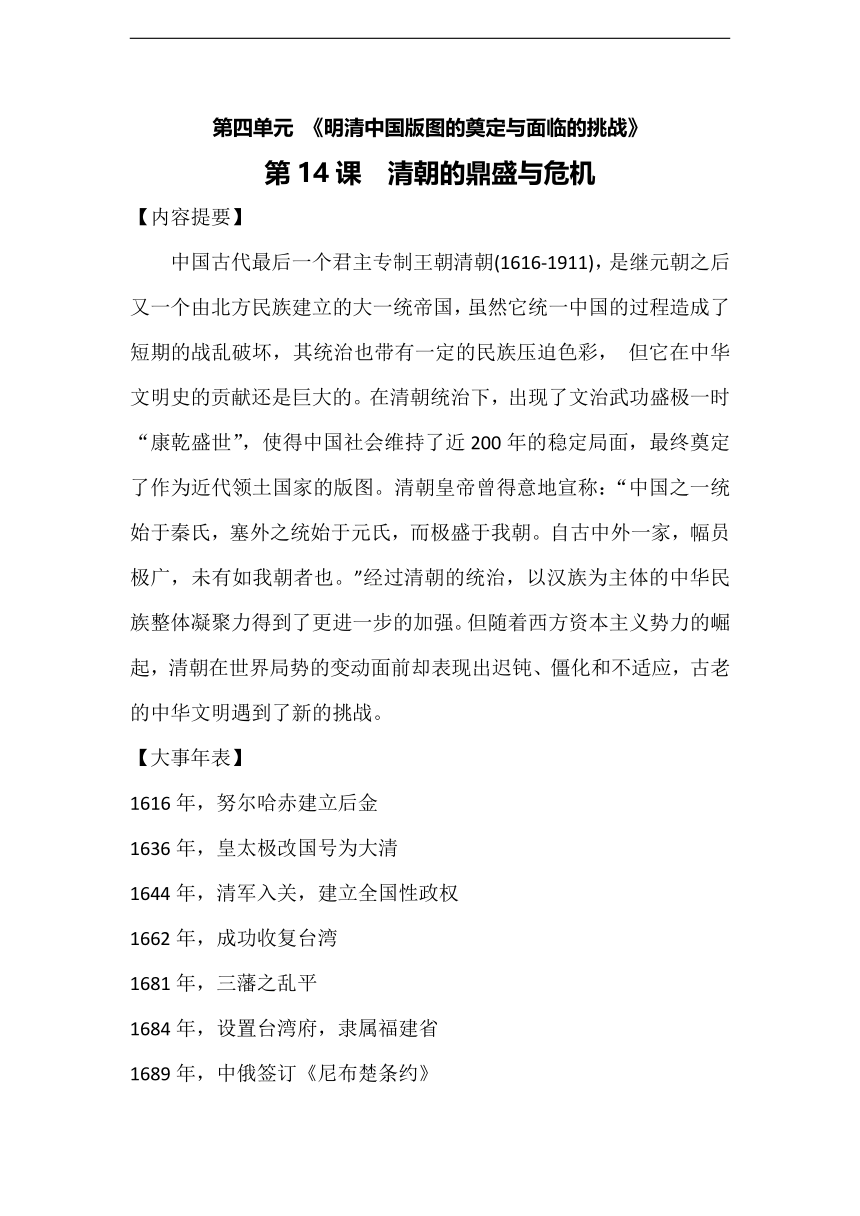 第四单元 《明清中国版图的奠定与面临的挑战》

第 14 课 清朝的鼎盛与危机

【内容提要】

中国古代最后一个君主专制王朝清朝(1616-1911)，是继元朝之后又一个由北方民族建立的大一统帝国，虽然它统一中国的过程造成了短期的战乱破坏，其统治也带有一定的民族压迫色彩， 但它在中华文明史的贡献还是巨大的。在清朝统治下，出现了文治武功盛极一时“康乾盛世”，使得中国社会维持了近 200 年的稳定局面，最终奠定了作为近代领土国家的版图。清朝皇帝曾得意地宣称：“中国之一统始于秦氏，塞外之统始于元氏，而极盛于我朝。自古中外一家，幅员极广，未有如我朝者也。”经过清朝的统治，以汉族为主体的中华民族整体凝聚力得到了更进一步的加强。但随着西方资本主义势力的崛起，清朝在世界局势的变动面前却表现出迟钝、僵化和不适应，古老的中华文明遇到了新的挑战。

【大事年表】

1616 年，努尔哈赤建立后金

1636 年，皇太极改国号为大清

1644 年，清军入关，建立全国性政权

1662 年，成功收复台湾

1681 年，三藩之乱平

1684 年，设置台湾府，隶属福建省

1689 年，中俄签订《尼布楚条约》